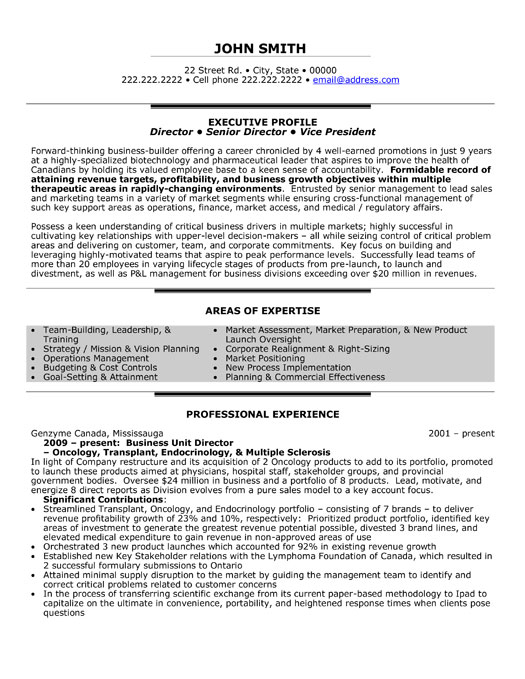 JOHN SMITH

22 Street Rd. • City, State • 00000
222.222.2222 • Cell phone 222.222.2222 • email@address.com

EXECUTIVE PROFILE
Director • Senior Director • Vice President

Forward-thinking business-builder offering a career chronicled by 4 well-earned promotions in just 9 years at a highly-specialized biotechnology and pharmaceutical leader that aspires to improve the health of Canadians by holding its valued employee base to a keen sense of accountability. Formidable record of attaining revenue targets, profitability, and business growth objectives within multiple therapeutic areas in rapidly-changing environments. Entrusted by senior management to lead sales and marketing teams in a variety of market segments while ensuring cross-functional management of such key support areas as operations, finance, market access, and medical / regulatory affairs.

Possess a keen understanding of critical business drivers in multiple markets; highly successful in cultivating key relationships with upper-level decision-makers – all while seizing control of critical problem areas and delivering on customer, team, and corporate commitments. Key focus on building and leveraging highly-motivated teams that aspire to peak performance levels. Successfully lead teams of more than 20 employees in varying lifecycle stages of products from pre-launch, to launch and divestment, as well as P&L management for business divisions exceeding over $20 million in revenues.

AREAS OF EXPERTISE

• Team-Building, Leadership, & Training
• Strategy / Mission & Vision Planning
• Operations Management
• Budgeting & Cost Controls
• Goal-Setting & Attainment

• Market Assessment, Market Preparation, & New Product Launch Oversight
• Corporate Realignment & Right-Sizing
• Market Positioning
• New Process Implementation
• Planning & Commercial Effectiveness

PROFESSIONAL EXPERIENCE

Genzyme Canada, Mississauga 2001 – present
2009 – present: Business Unit Director
– Oncology, Transplant, Endocrinology, & Multiple Sclerosis
In light of Company restructure and its acquisition of 2 Oncology products to add to its portfolio, promoted to launch these products aimed at physicians, hospital staff, stakeholder groups, and provincial government bodies. Oversee $24 million in business and a portfolio of 8 products. Lead, motivate, and energize 8 direct reports as Division evolves from a pure sales model to a key account focus.
Significant Contributions:
• Streamlined Transplant, Oncology, and Endocrinology portfolio – consisting of 7 brands – to deliver revenue profitability growth of 23% and 10%, respectively: Prioritized product portfolio, identified key areas of investment to generate the greatest revenue potential possible, divested 3 brand lines, and elevated medical expenditure to gain revenue in non-approved areas of use
• Orchestrated 3 new product launches which accounted for 92% in existing revenue growth
• Established new Key Stakeholder relations with the Lymphoma Foundation of Canada, which resulted in 2 successful formulary submissions to Ontario
• Attained minimal supply disruption to the market by guiding the management team to identify and correct critical problems related to customer concerns
• In the process of transferring scientific exchange from its current paper-based methodology to Ipad to capitalize on the ultimate in convenience, portability, and heightened response times when clients pose questions